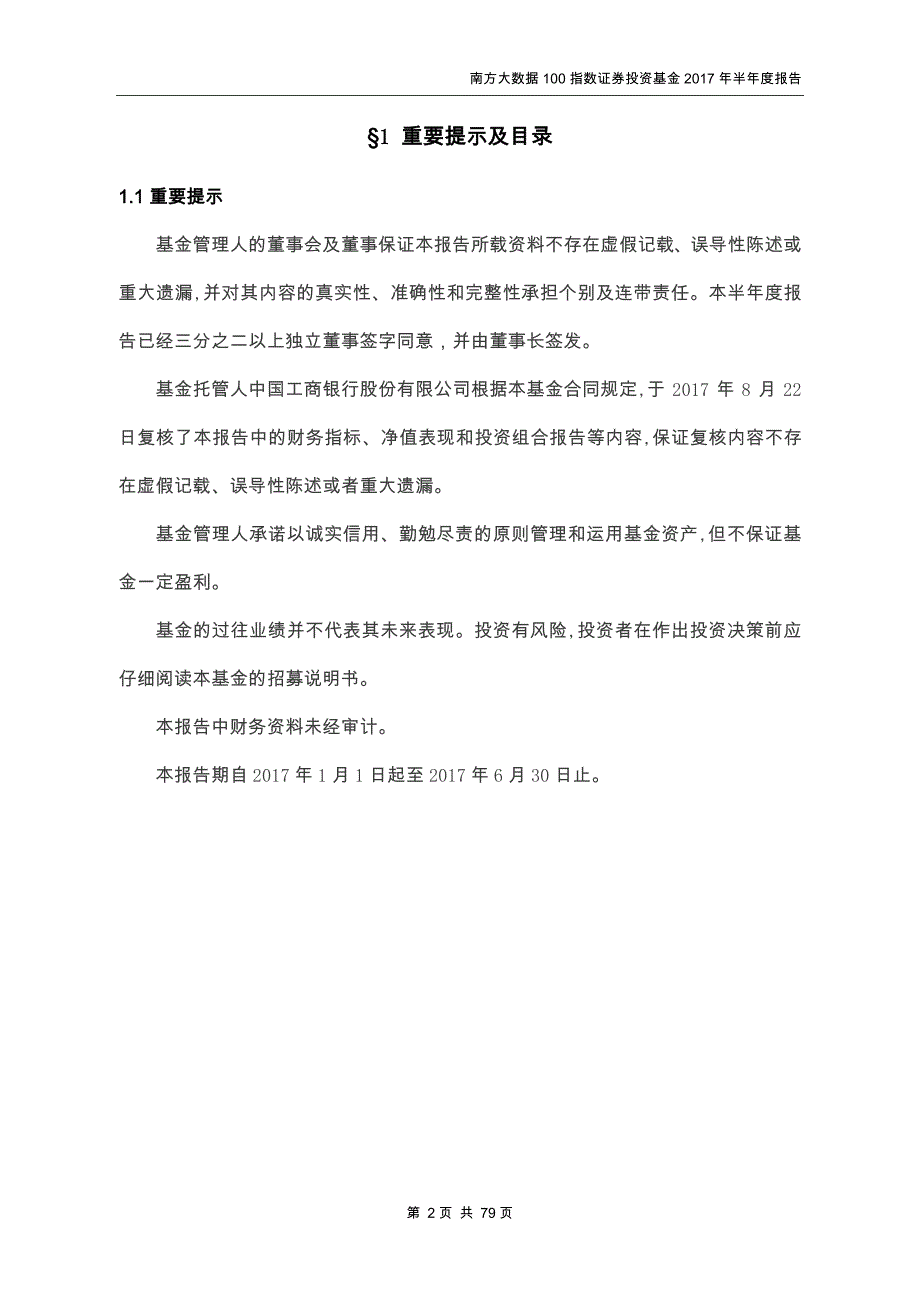 南方大数据 100 指数证券投资基金 2017 年半年度报告

§1 重要提示及目录

1.1 重要提示

基金管理人的董事会及董事保证本报告所载资料不存在虚假记载、误导性陈述或重大遗漏，并对其内容的真实性、准确性和完整性承担个别及连带责任。本半年度报告已经三分之二以上独立董事签字同意，并由董事长签发。

基金托管人中国工商银行股份有限公司根据本基金合同规定，于 2017 年 8 月 22 日复核了本报告中的财务指标、净值表现和投资组合报告等内容，保证复核内容不存在虚假记载、误导性陈述或者重大遗漏。

基金管理人承诺以诚实信用、勤勉尽责的原则管理和运用基金资产，但不保证基金一定盈利。

基金的过往业绩并不代表其未来表现。投资有风险，投资者在作出投资决策前应仔细阅读本基金的招募说明书。

本报告中财务资料未经审计。

本报告期自 2017 年 1 月 1 日起至 2017 年 6 月 30 日止。

第 2 页 共 79 页